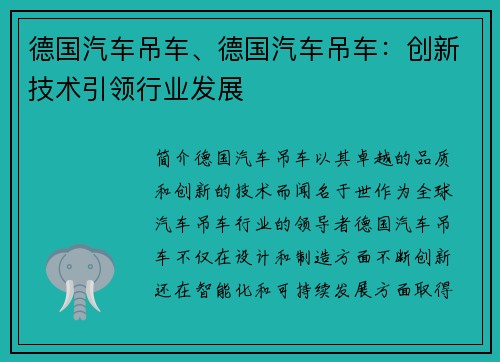 德国汽车吊车、德国汽车吊车：创新技术引领行业发展

简介德国汽车吊车以其卓越的品质和创新的技术而闻名于世作为全球汽车吊车行业的领导者德国汽车吊车不仅在设计和制造方面不断创新还在智能化和可持续发展方面取得